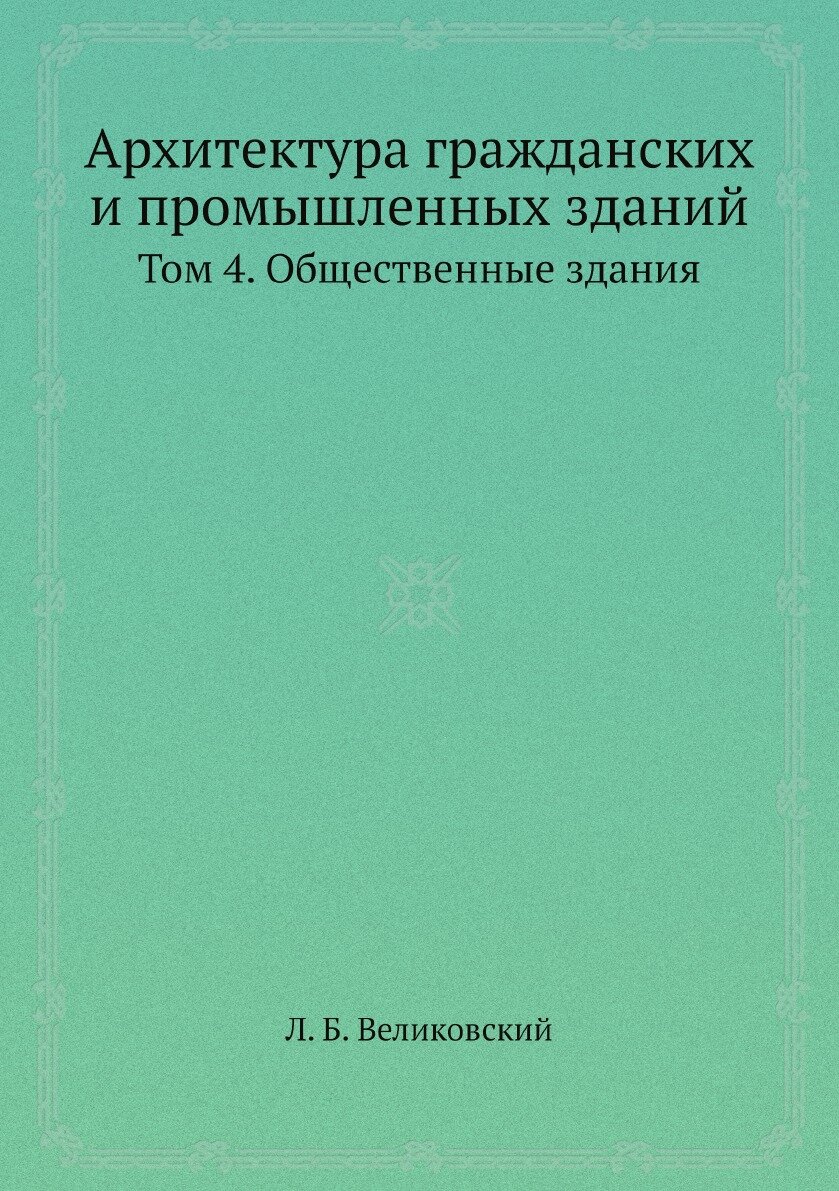 Архитектура гражданских и промышленных зданий

Том 4. Общественные здания

Л. Б. Великовский